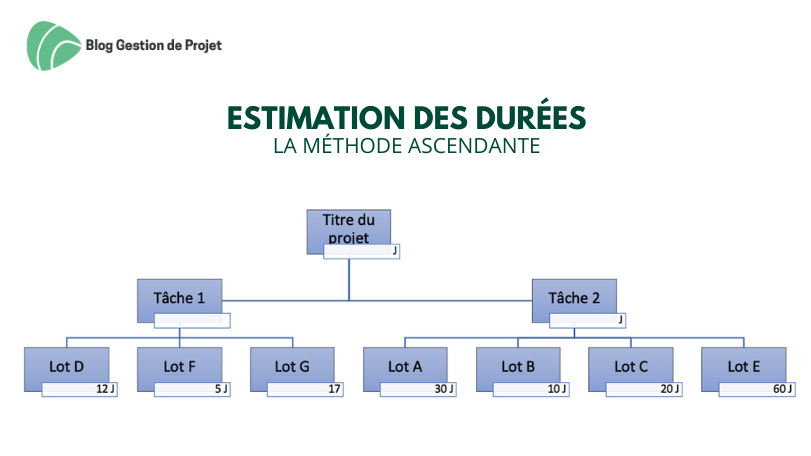 Blog Gestion de Projet

ESTIMATION DES DURÉES
LA MÉTHODE ASCENDANTE

Titre du projet
J

Tâche 1

Tâche 2
J

Lot D
12 J

Lot F
5 J

Lot G
17

Lot A
30 J

Lot B
10 J

Lot C
20 J

Lot E
60 J